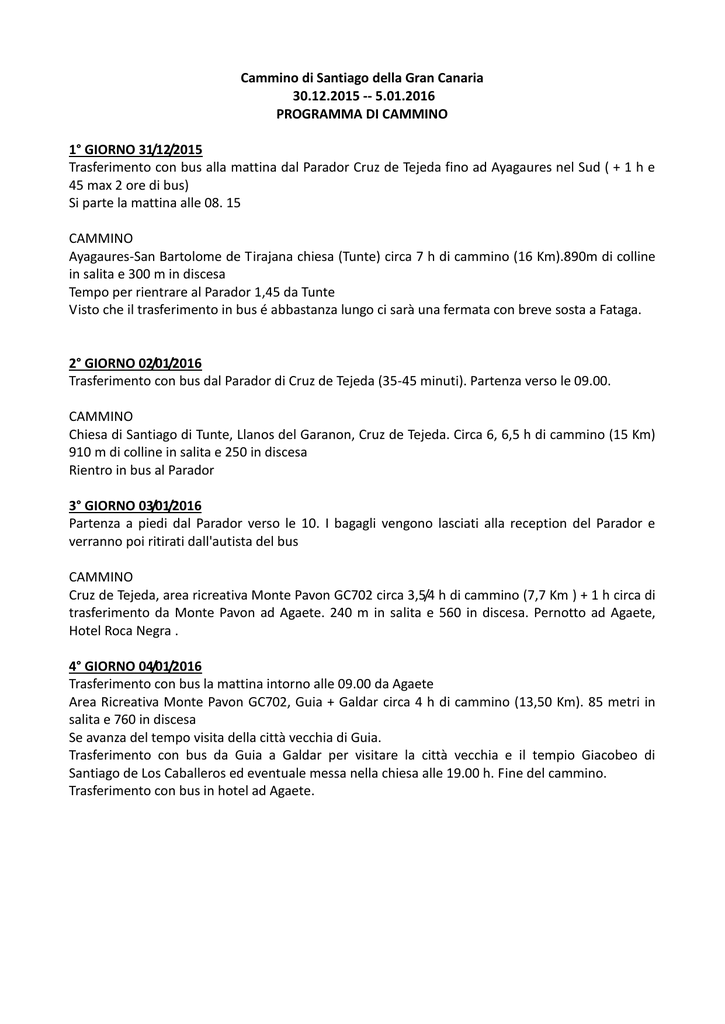 Cammino di Santiago della Gran Canaria
30.12.2015 -- 5.01.2016
PROGRAMMA DI CAMMINO

1° GIORNO 31/12/2015
Trasferimento con bus alla mattina dal Parador Cruz de Tejeda fino ad Ayagaures nel Sud ( + 1 h e 45 max 2 ore di bus)
Si parte la mattina alle 08. 15

CAMMINO
Ayagaures-San Bartolome de Tirajana chiesa (Tunte) circa 7 h di cammino (16 Km).890m di colline in salita e 300 m in discesa
Tempo per rientrare al Parador 1,45 da Tunte
Visto che il trasferimento in bus é abbastanza lungo ci sarà una fermata con breve sosta a Fataga.

2° GIORNO 02/01/2016
Trasferimento con bus dal Parador di Cruz de Tejeda (35-45 minuti). Partenza verso le 09.00.

CAMMINO
Chiesa di Santiago di Tunte, Llanos del Garanon, Cruz de Tejeda. Circa 6, 6,5 h di cammino (15 Km) 910 m di colline in salita e 250 in discesa
Rientro in bus al Parador

3° GIORNO 03/01/2016
Partenza a piedi dal Parador verso le 10. I bagagli vengono lasciati alla reception del Parador e verranno poi ritirati dall'autista del bus

CAMMINO
Cruz de Tejeda, area ricreativa Monte Pavon GC702 circa 3,5/4 h di cammino (7,7 Km ) + 1 h circa di trasferimento da Monte Pavon ad Agaete. 240 m in salita e 560 in discesa. Pernotto ad Agaete, Hotel Roca Negra .

4° GIORNO 04/01/2016
Trasferimento con bus la mattina intorno alle 09.00 da Agaete
Area Ricreativa Monte Pavon GC702, Guia + Galdar circa 4 h di cammino (13,50 Km). 85 metri in salita e 760 in discesa
Se avanza del tempo visita della città vecchia di Guia.
Trasferimento con bus da Guia a Galdar per visitare la città vecchia e il tempio Giacobeo di Santiago de Los Caballeros ed eventuale messa nella chiesa alle 19.00 h. Fine del cammino.
Trasferimento con bus in hotel ad Agaete.